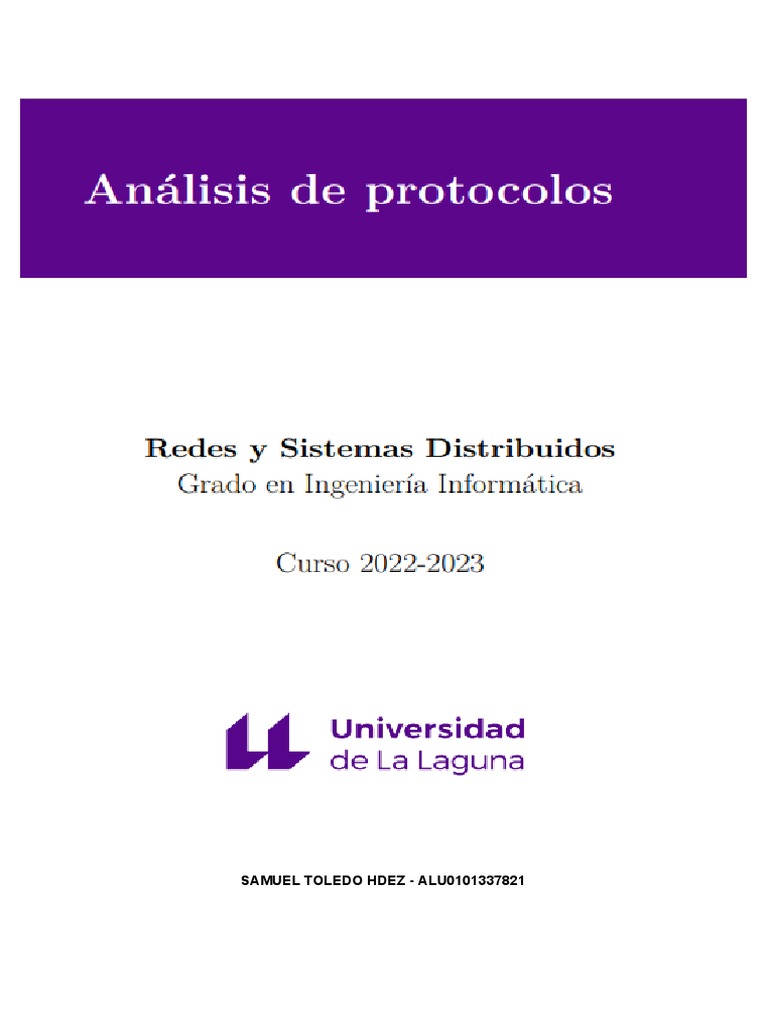 Análisis de protocolos

Redes y Sistemas Distribuidos
Grado en Ingeniería Informática

Curso 2022-2023

Universidad
de La Laguna

SAMUEL TOLEDO HDEZ - ALU0101337821